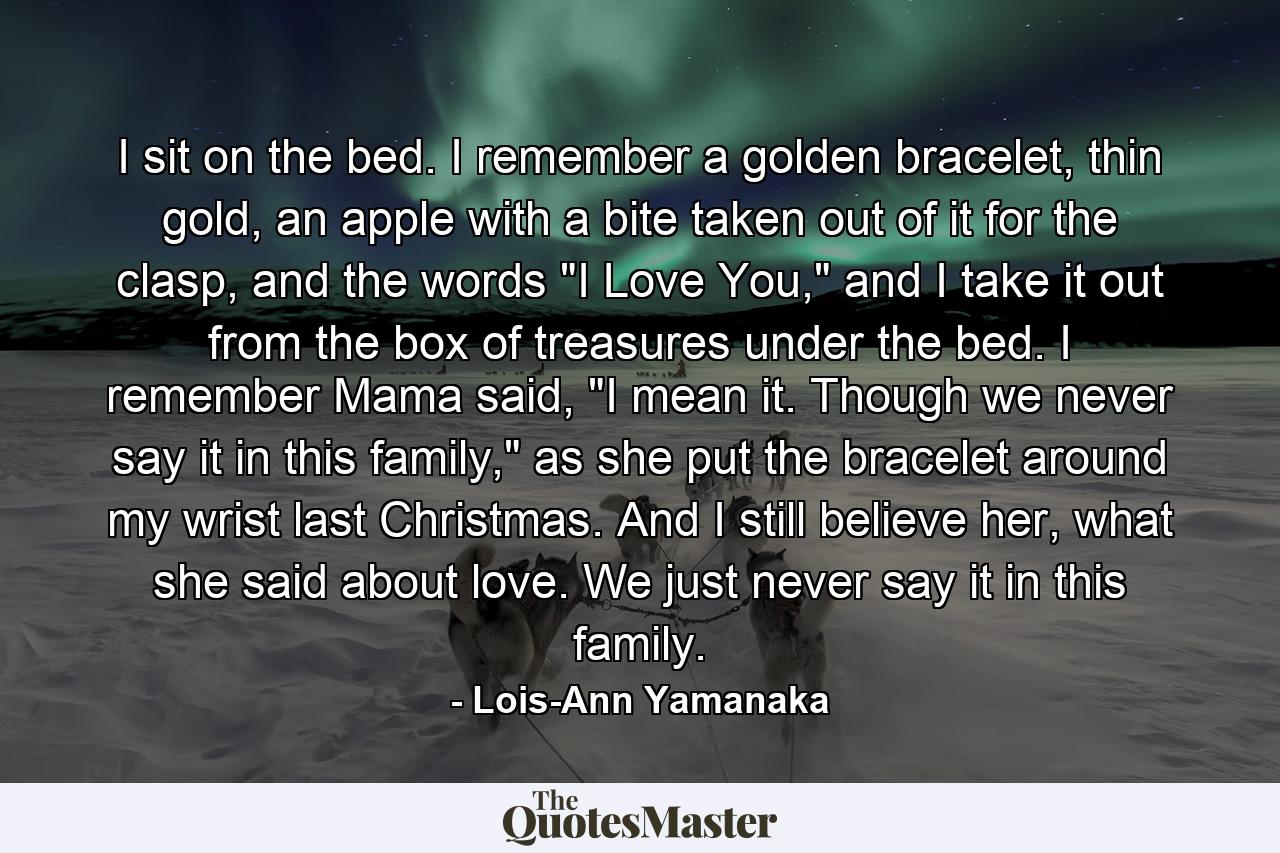 I sit on the bed. I remember a golden bracelet, thin gold, an apple with a bite taken out of it for the clasp, and the words "I Love You," and I take it out from the box of treasures under the bed. I remember Mama said, "I mean it. Though we never say it in this family," as she put the bracelet around my wrist last Christmas. And I still believe her, what she said about love. We just never say it in this family.

- Lois-Ann Yamanaka

The QuotesMaster